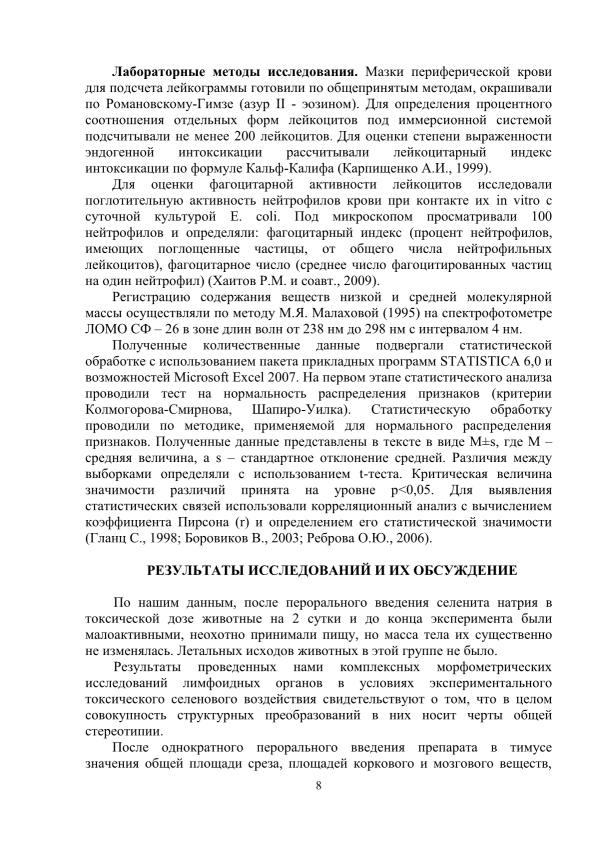 **Лабораторные методы исследования.** Мазки периферической крови для подсчета лейкограммы готовили по общепринятым методам, окрашивали по Романовскому-Гимзе (азур II - эозином). Для определения процентного соотношения отдельных форм лейкоцитов под иммерсионной системой подсчитывали не менее 200 лейкоцитов. Для оценки степени выраженности эндогенной интоксикации рассчитывали лейкоцитарный индекс интоксикации по формуле Кальф-Калифа (Карпищенко А.И., 1999).

Для оценки фагоцитарной активности лейкоцитов исследовали поглотительную активность нейтрофилов крови при контакте их in vitro с суточной культурой E. coli. Под микроскопом просматривали 100 нейтрофилов и определяли: фагоцитарный индекс (процент нейтрофилов, имеющих поглощенные частицы, от общего числа нейтрофильных лейкоцитов), фагоцитарное число (среднее число фагоцитированных частиц на один нейтрофил) (Хаитов Р.М. и соавт., 2009).

Регистрацию содержания веществ низкой и средней молекулярной массы осуществляли по методу М.Я. Малаховой (1995) на спектрофотометре ЛОМО СФ – 26 в зоне длин волн от 238 нм до 298 нм с интервалом 4 нм.

Полученные количественные данные подвергали статистической обработке с использованием пакета прикладных программ STATISTICA 6,0 и возможностей Microsoft Excel 2007. На первом этапе статистического анализа проводили тест на нормальность распределения признаков (критерии Колмогорова-Смирнова, Шапиро-Уилка). Статистическую обработку проводили по методике, применяемой для нормального распределения признаков. Полученные данные представлены в тексте в виде M±s, где M – средняя величина, а s – стандартное отклонение средней. Различия между выборками определяли с использованием t-теста. Критическая величина значимости различий принята на уровне p<0,05. Для выявления статистических связей использовали корреляционный анализ с вычислением коэффициента Пирсона (r) и определением его статистической значимости (Гланц С., 1998; Боровиков В., 2003; Реброва О.Ю., 2006).

**РЕЗУЛЬТАТЫ ИССЛЕДОВАНИЙ И ИХ ОБСУЖДЕНИЕ**

По нашим данным, после перорального введения селенита натрия в токсической дозе животные на 2 сутки и до конца эксперимента были малоактивными, неохотно принимали пищу, но масса тела их существенно не изменялась. Летальных исходов животных в этой группе не было.

Результаты проведенных нами комплексных морфометрических исследований лимфоидных органов в условиях экспериментального токсического селенового воздействия свидетельствуют о том, что в целом совокупность структурных преобразований в них носит черты общей стереотипии.

После однократного перорального введения препарата в тимусе значения общей площади среза, площадей коркового и мозгового веществ,

8